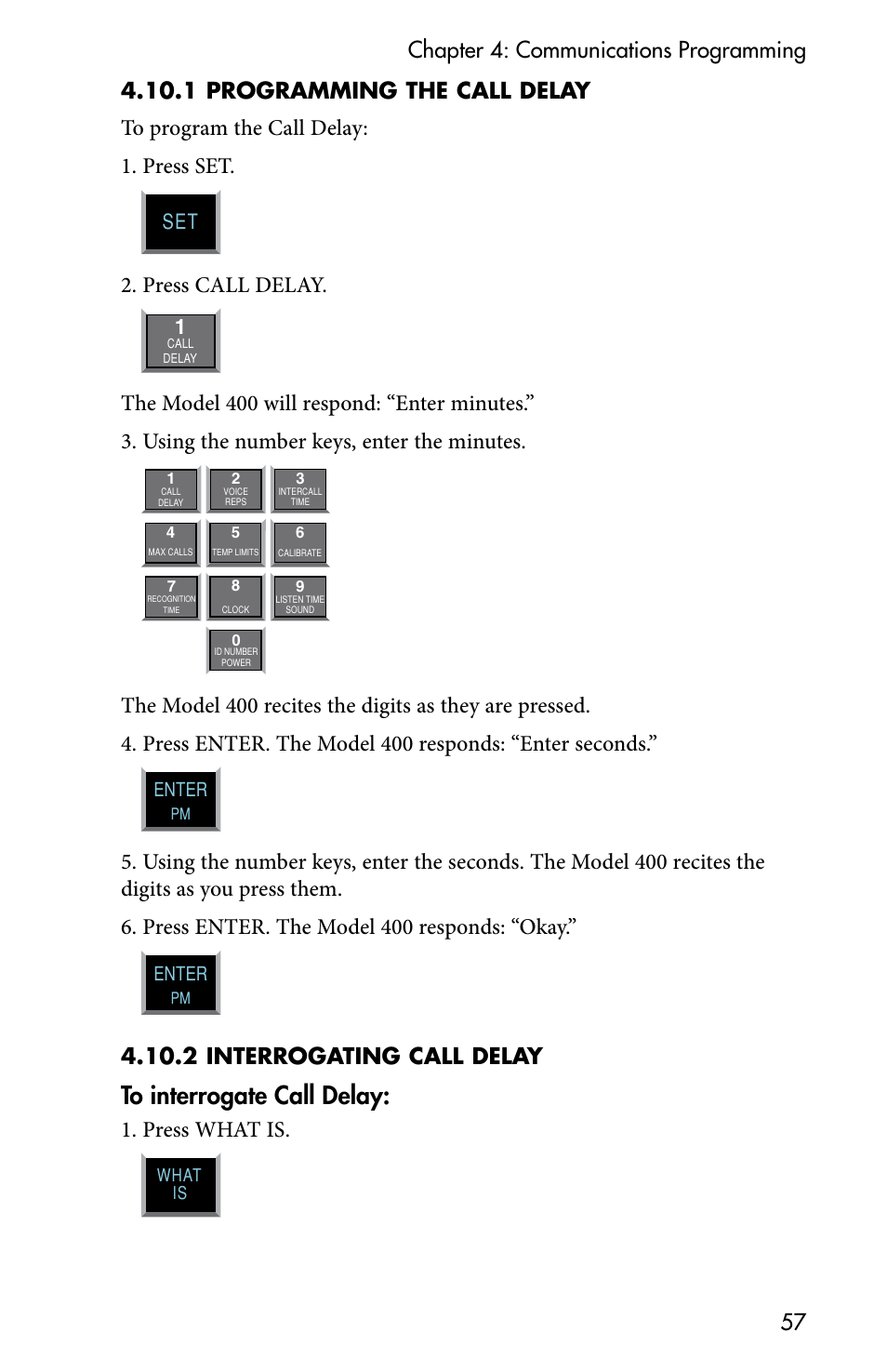 Chapter 4: Communications Programming

4.10.1 PROGRAMMING THE CALL DELAY

To program the Call Delay:

1. Press SET.

SET

2. Press CALL DELAY.

1 CALL DELAY

The Model 400 will respond: “Enter minutes.”

3. Using the number keys, enter the minutes.

1 CALL DELAY
2 VOICE REPS
3 INTERCALL TIME
4 MAX CALLS
5 TEMP LIMITS
6 CALIBRATE
7 RECOGNITION TIME
8 CLOCK
9 LISTEN TIME SOUND
0 ID NUMBER POWER

The Model 400 recites the digits as they are pressed.

4. Press ENTER. The Model 400 responds: “Enter seconds.”

ENTER PM

5. Using the number keys, enter the seconds. The Model 400 recites the digits as you press them.

6. Press ENTER. The Model 400 responds: “Okay.”

ENTER PM

4.10.2 INTERROGATING CALL DELAY

To interrogate Call Delay:

1. Press WHAT IS.

WHAT IS

57